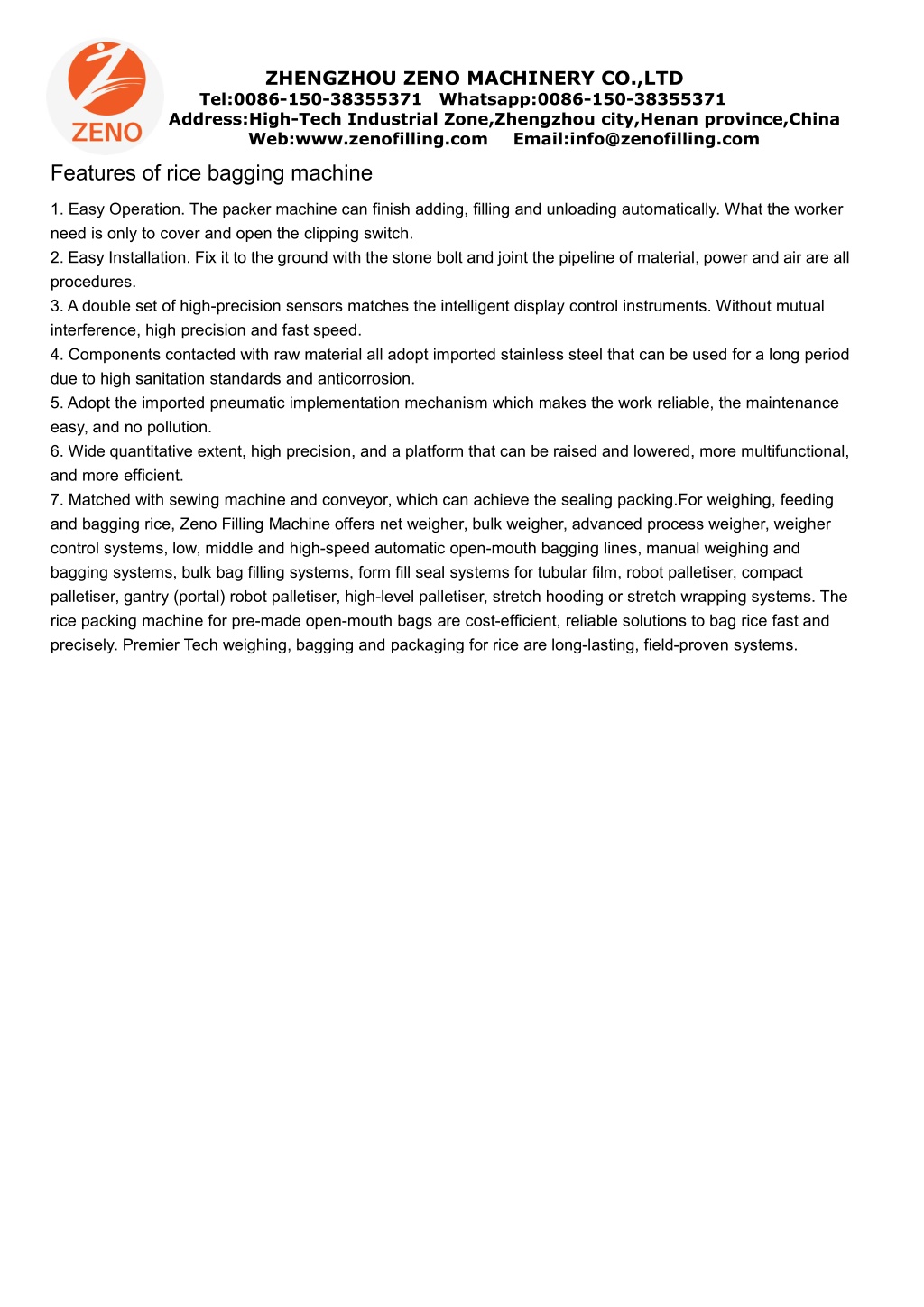 ZENO

ZHENGZHOU ZENO MACHINERY CO.,LTD
Tel:0086-150-38355371 Whatsapp:0086-150-38355371
Address:High-Tech Industrial Zone,Zhengzhou city,Henan province,China
Web:www.zenofilling.com Email:info@zenofilling.com

Features of rice bagging machine

1. Easy Operation. The packer machine can finish adding, filling and unloading automatically. What the worker need is only to cover and open the clipping switch.
2. Easy Installation. Fix it to the ground with the stone bolt and joint the pipeline of material, power and air are all procedures.
3. A double set of high-precision sensors matches the intelligent display control instruments. Without mutual interference, high precision and fast speed.
4. Components contacted with raw material all adopt imported stainless steel that can be used for a long period due to high sanitation standards and anticorrosion.
5. Adopt the imported pneumatic implementation mechanism which makes the work reliable, the maintenance easy, and no pollution.
6. Wide quantitative extent, high precision, and a platform that can be raised and lowered, more multifunctional, and more efficient.
7. Matched with sewing machine and conveyor, which can achieve the sealing packing.For weighing, feeding and bagging rice, Zeno Filling Machine offers net weigher, bulk weigher, advanced process weigher, weigher control systems, low, middle and high-speed automatic open-mouth bagging lines, manual weighing and bagging systems, bulk bag filling systems, form fill seal systems for tubular film, robot palletiser, compact palletiser, gantry (portal) robot palletiser, high-level palletiser, stretch hooding or stretch wrapping systems. The rice packing machine for pre-made open-mouth bags are cost-efficient, reliable solutions to bag rice fast and precisely. Premier Tech weighing, bagging and packaging for rice are long-lasting, field-proven systems.